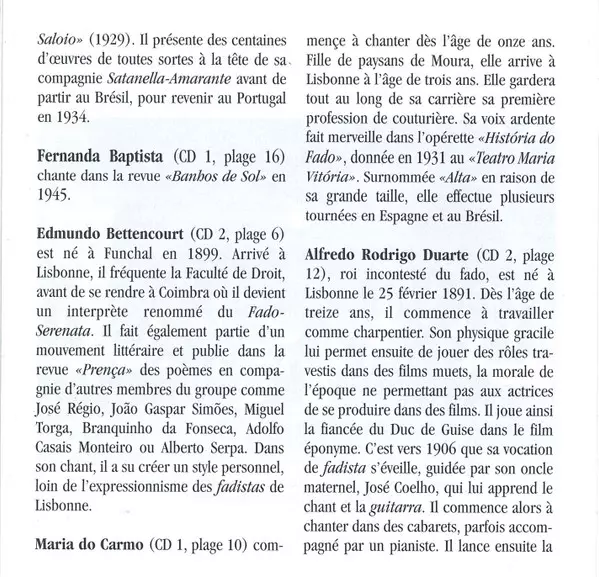 Saloio» (1929). Il présente des centaines d'œuvres de toutes sortes à la tête de sa compagnie Satanella-Amarante avant de partir au Brésil, pour revenir au Portugal en 1934.

Fernanda Baptista (CD 1, plage 16) chante dans la revue «Banhos de Sol» en 1945.

Edmundo Bettencourt (CD 2, plage 6) est né à Funchal en 1899. Arrivé à Lisbonne, il fréquente la Faculté de Droit, avant de se rendre à Coimbra où il devient un interprète renommé du Fado-Serenata. Il fait également partie d'un mouvement littéraire et publie dans la revue «Prença» des poèmes en compagnie d'autres membres du groupe comme José Régio, João Gaspar Simões, Miguel Torga, Branquinho da Fonseca, Adolfo Casais Monteiro ou Alberto Serpa. Dans son chant, il a su créer un style personnel, loin de l'expressionnisme des fadistas de Lisbonne.

Maria do Carmo (CD 1, plage 10) commence à chanter dès l'âge de onze ans. Fille de paysans de Moura, elle arrive à Lisbonne à l'âge de trois ans. Elle gardera tout au long de sa carrière sa première profession de couturière. Sa voix ardente fait merveille dans l'opérette «História do Fado», donnée en 1931 au «Teatro Maria Vitória». Surnommée «Alta» en raison de sa grande taille, elle effectue plusieurs tournées en Espagne et au Brésil.

Alfredo Rodrigo Duarte (CD 2, plage 12), roi incontesté du fado, est né à Lisbonne le 25 février 1891. Dès l'âge de treize ans, il commence à travailler comme charpentier. Son physique gracile lui permet ensuite de jouer des rôles travestis dans des films muets, la morale de l'époque ne permettant pas aux actrices de se produire dans des films. Il joue ainsi la fiancée du Duc de Guise dans le film éponyme. C'est vers 1906 que sa vocation de fadista s'éveille, guidée par son oncle maternel, José Coelho, qui lui apprend le chant et la guitarra. Il commence alors à chanter dans des cabarets, parfois accompagné par un pianiste. Il lance ensuite la